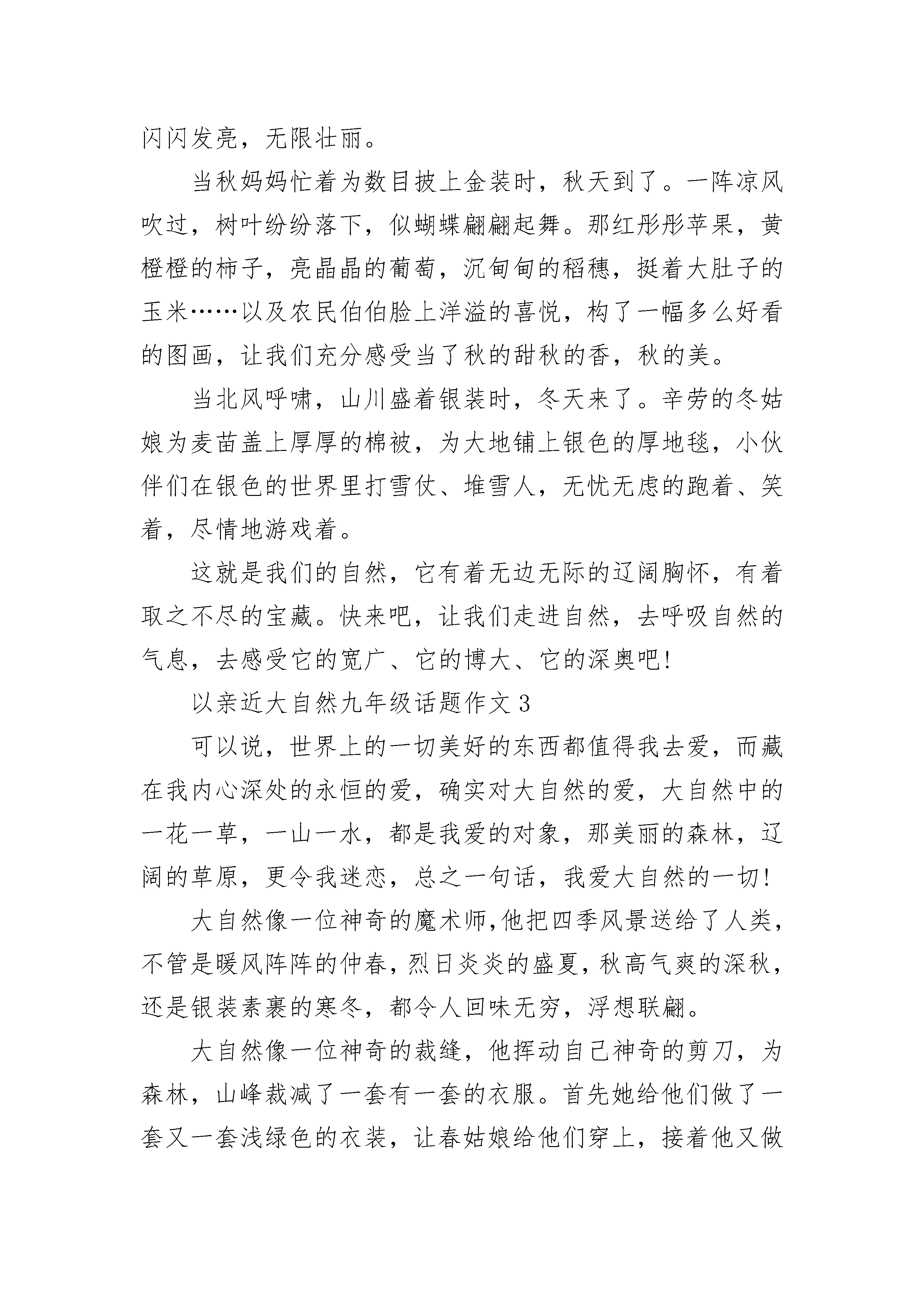 闪闪发亮，无限壮丽。

当秋妈妈忙着为数目披上金装时，秋天到了。一阵凉风吹过，树叶纷纷落下，似蝴蝶翩翩起舞。那红彤彤苹果，黄橙橙的柿子，亮晶晶的葡萄，沉甸甸的稻穗，挺着大肚子的玉米……以及农民伯伯脸上洋溢的喜悦，构了一幅多么好看的图画，让我们充分感受当了秋的甜秋的香，秋的美。

当北风呼啸，山川盛着银装时，冬天来了。辛劳的冬姑娘为麦苗盖上厚厚的棉被，为大地铺上银色的厚地毯，小伙伴们在银色的世界里打雪仗、堆雪人，无忧无虑的跑着、笑着，尽情地游戏着。

这就是我们的自然，它有着无边无际的辽阔胸怀，有着取之不尽的宝藏。快来吧，让我们走进自然，去呼吸自然的气息，去感受它的宽广、它的博大、它的深奥吧!

以亲近大自然九年级话题作文 3

可以说，世界上的一切美好的东西都值得我去爱，而藏在我内心深处的永恒的爱，确实对大自然的爱，大自然中的一花一草，一山一水，都是我爱的对象，那美丽的森林，辽阔的草原，更令我迷恋，总之一句话，我爱大自然的一切!

大自然像一位神奇的魔术师,他把四季风景送给了人类,不管是暖风阵阵的仲春,烈日炎炎的盛夏,秋高气爽的深秋,还是银装素裹的寒冬，都令人回味无穷，浮想联翩。

大自然像一位神奇的裁缝，他挥动自己神奇的剪刀，为森林，山峰裁减了一套有一套的衣服。首先她给他们做了一套又一套浅绿色的衣装，让春姑娘给他们穿上，接着他又做